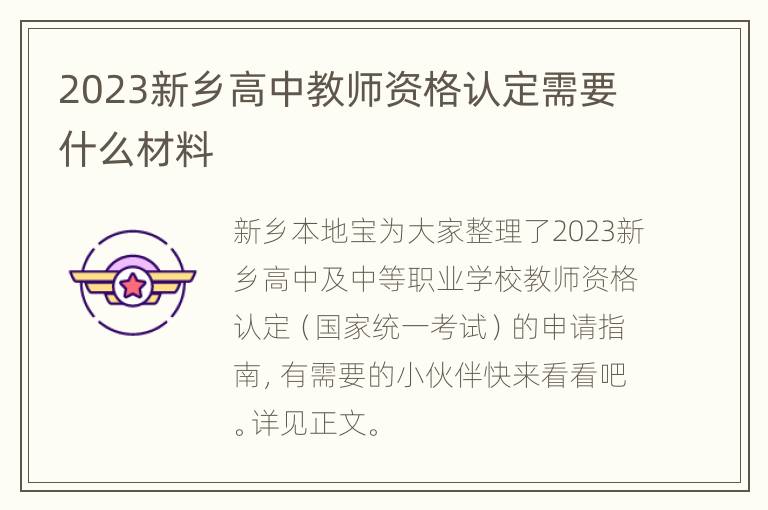 2023新乡高中教师资格认定需要什么材料

新乡本地宝为大家整理了2023新乡高中及中等职业学校教师资格认定（国家统一考试）的申请指南，有需要的小伙伴快来看看吧。详见正文。